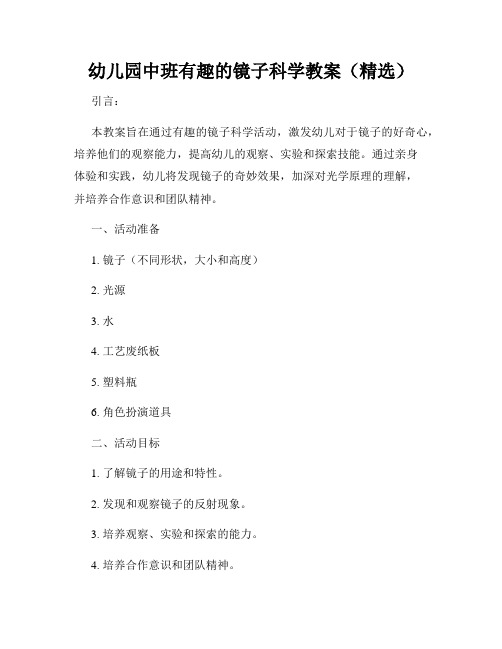 幼儿园中班有趣的镜子科学教案（精选）

引言：

本教案旨在通过有趣的镜子科学活动，激发幼儿对于镜子的好奇心，培养他们的观察能力，提高幼儿的观察、实验和探索技能。通过亲身体验和实践，幼儿将发现镜子的奇妙效果，加深对光学原理的理解，并培养合作意识和团队精神。

一、活动准备

1. 镜子（不同形状，大小和高度）

2. 光源

3. 水

4. 工艺废纸板

5. 塑料瓶

6. 角色扮演道具

二、活动目标

1. 了解镜子的用途和特性。

2. 发现和观察镜子的反射现象。

3. 培养观察、实验和探索的能力。

4. 培养合作意识和团队精神。